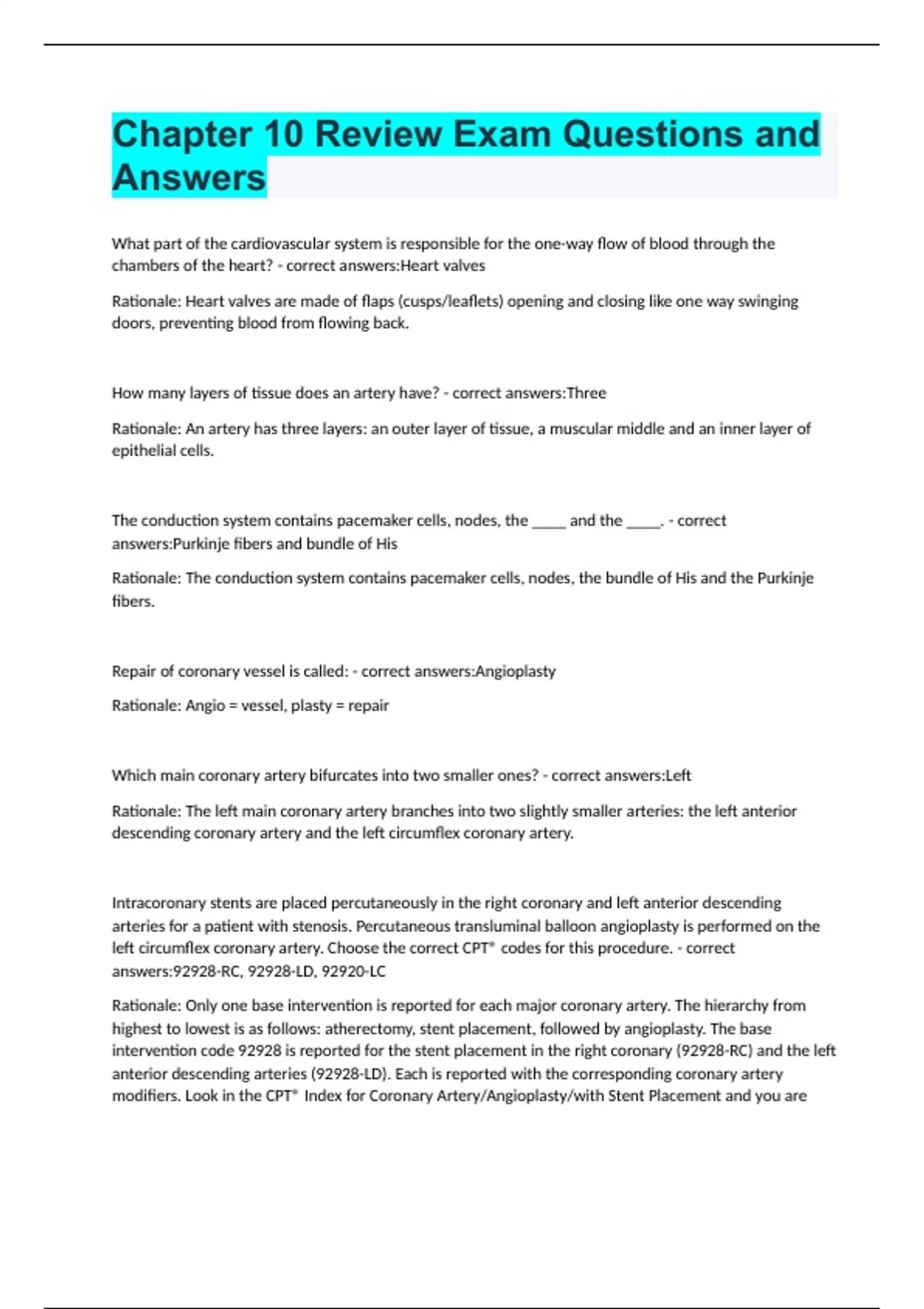 Chapter 10 Review Exam Questions and Answers

What part of the cardiovascular system is responsible for the one-way flow of blood through the chambers of the heart? - correct answers:Heart valves

Rationale: Heart valves are made of flaps (cusps/leaflets) opening and closing like one way swinging doors, preventing blood from flowing back.

How many layers of tissue does an artery have? - correct answers:Three

Rationale: An artery has three layers: an outer layer of tissue, a muscular middle and an inner layer of epithelial cells.

The conduction system contains pacemaker cells, nodes, the _____ and the _____. - correct answers:Purkinje fibers and bundle of His

Rationale: The conduction system contains pacemaker cells, nodes, the bundle of His and the Purkinje fibers.

Repair of coronary vessel is called: - correct answers:Angioplasty

Rationale: Angio = vessel, plasty = repair

Which main coronary artery bifurcates into two smaller ones? - correct answers:Left

Rationale: The left main coronary artery branches into two slightly smaller arteries: the left anterior descending coronary artery and the left circumflex coronary artery.

Intracoronary stents are placed percutaneously in the right coronary and left anterior descending arteries for a patient with stenosis. Percutaneous transluminal balloon angioplasty is performed on the left circumflex coronary artery. Choose the correct CPT® codes for this procedure. - correct answers:92928-RC, 92928-LD, 92920-LC

Rationale: Only one base intervention is reported for each major coronary artery. The hierarchy from highest to lowest is as follows: atherectomy, stent placement, followed by angioplasty. The base intervention code 92928 is reported for the stent placement in the right coronary (92928-RC) and the left anterior descending arteries (92928-LD). Each is reported with the corresponding coronary artery modifiers. Look in the CPT® Index for Coronary Artery/Angioplasty/with Stent Placement and you are